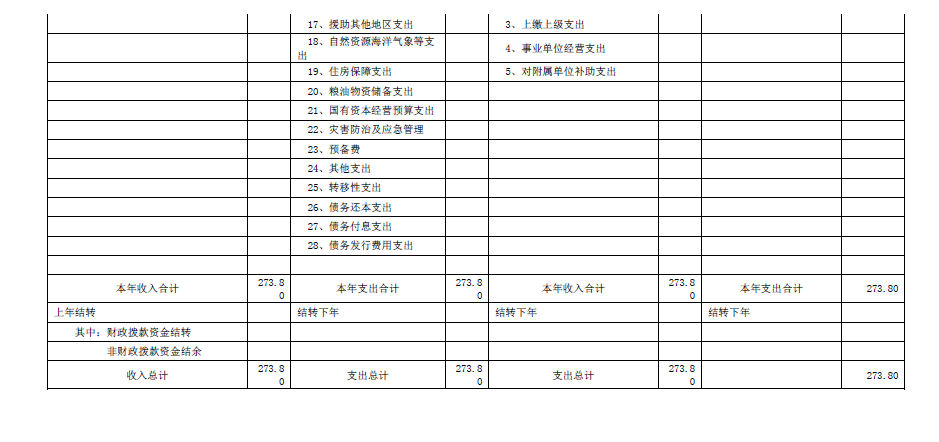 | | | | | | | | |
|---|---|---|---|---|---|---|---|
| | | 17、援助其他地区支出 | | 3、上缴上级支出 | | | |
| | | 18、自然资源海洋气象等支出 | | 4、事业单位经营支出 | | | |
| | | 19、住房保障支出 | | 5、对附属单位补助支出 | | | |
| | | 20、粮油物资储备支出 | | | | | |
| | | 21、国有资本经营预算支出 | | | | | |
| | | 22、灾害防治及应急管理 | | | | | |
| | | 23、预备费 | | | | | |
| | | 24、其他支出 | | | | | |
| | | 25、转移性支出 | | | | | |
| | | 26、债务还本支出 | | | | | |
| | | 27、债务付息支出 | | | | | |
| | | 28、债务发行费用支出 | | | | | |
| | | | | | | | |
| 本年收入合计 | 273.80 | 本年支出合计 | 273.80 | 本年收入合计 | 273.80 | 本年支出合计 | 273.80 |
| 上年结转 | | 结转下年 | | 结转下年 | | 结转下年 | |
| 其中：财政拨款资金结转 | | | | | | | |
| 非财政拨款资金结余 | | | | | | | |
| 收入总计 | 273.80 | 支出总计 | 273.80 | 支出总计 | 273.80 | | 273.80 |